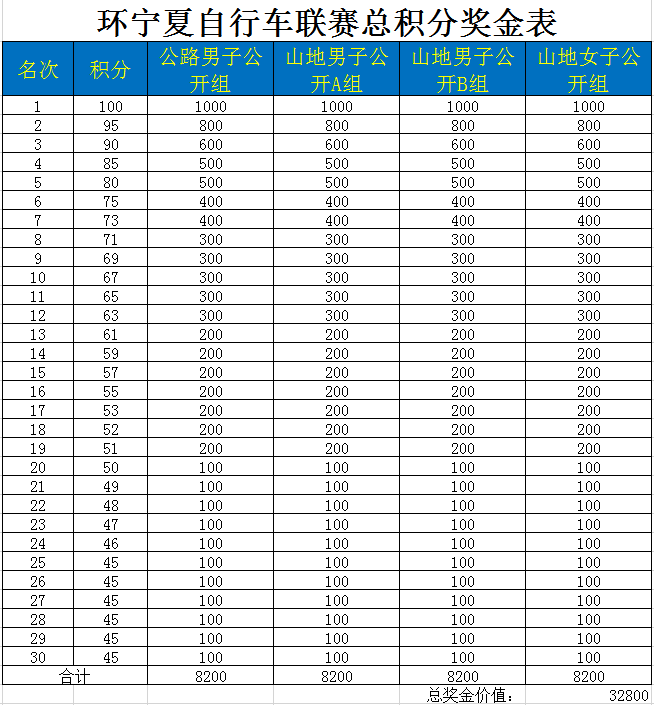 环宁夏自行车联赛总积分奖金表

| 名次 | 积分 | 公路男子公开组 | 山地男子公开A组 | 山地男子公开B组 | 山地女子公开组 |
|---|---|---|---|---|---|
| 1 | 100 | 1000 | 1000 | 1000 | 1000 |
| 2 | 95 | 800 | 800 | 800 | 800 |
| 3 | 90 | 600 | 600 | 600 | 600 |
| 4 | 85 | 500 | 500 | 500 | 500 |
| 5 | 80 | 500 | 500 | 500 | 500 |
| 6 | 75 | 400 | 400 | 400 | 400 |
| 7 | 73 | 400 | 400 | 400 | 400 |
| 8 | 71 | 300 | 300 | 300 | 300 |
| 9 | 69 | 300 | 300 | 300 | 300 |
| 10 | 67 | 300 | 300 | 300 | 300 |
| 11 | 65 | 300 | 300 | 300 | 300 |
| 12 | 63 | 300 | 300 | 300 | 300 |
| 13 | 61 | 200 | 200 | 200 | 200 |
| 14 | 59 | 200 | 200 | 200 | 200 |
| 15 | 57 | 200 | 200 | 200 | 200 |
| 16 | 55 | 200 | 200 | 200 | 200 |
| 17 | 53 | 200 | 200 | 200 | 200 |
| 18 | 52 | 200 | 200 | 200 | 200 |
| 19 | 51 | 200 | 200 | 200 | 200 |
| 20 | 50 | 100 | 100 | 100 | 100 |
| 21 | 49 | 100 | 100 | 100 | 100 |
| 22 | 48 | 100 | 100 | 100 | 100 |
| 23 | 47 | 100 | 100 | 100 | 100 |
| 24 | 46 | 100 | 100 | 100 | 100 |
| 25 | 45 | 100 | 100 | 100 | 100 |
| 26 | 45 | 100 | 100 | 100 | 100 |
| 27 | 45 | 100 | 100 | 100 | 100 |
| 28 | 45 | 100 | 100 | 100 | 100 |
| 29 | 45 | 100 | 100 | 100 | 100 |
| 30 | 45 | 100 | 100 | 100 | 100 |
| 合计 | | 8200 | 8200 | 8200 | 8200 |
| | | | | 总奖金价值： | 32800 |